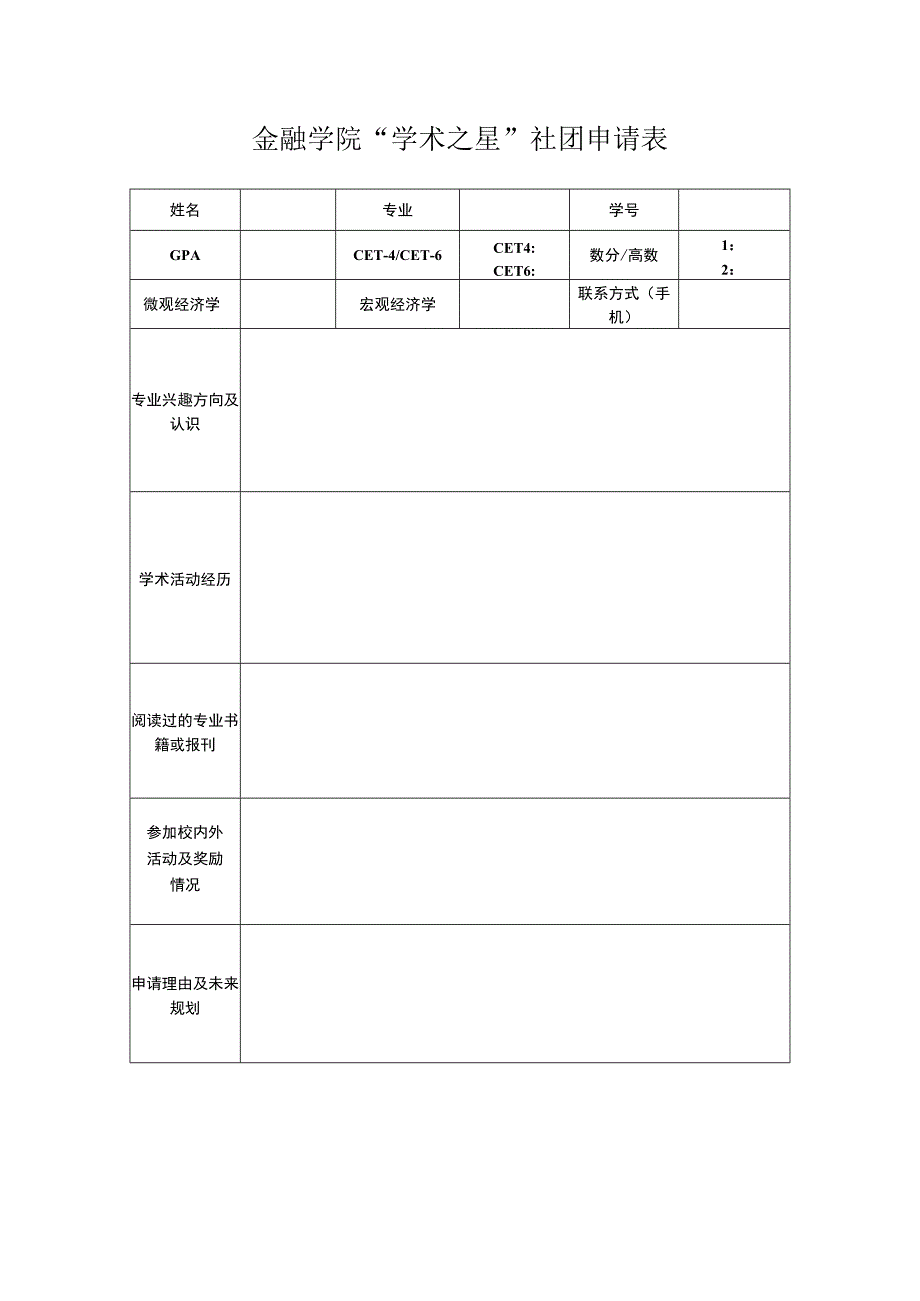 金融学院“学术之星”社团申请表

| 姓名 | | 专业 | | 学号 | |
|---|---|---|---|---|---|
| GPA | | CET-4/CET-6 | CET4: CET6: | 数分/高数 | 1: 2: |
| 微观经济学 | | 宏观经济学 | | 联系方式（手机） | |
| 专业兴趣方向及认识 | | | | | |
| 学术活动经历 | | | | | |
| 阅读过的专业书籍或报刊 | | | | | |
| 参加校内外活动及奖励情况 | | | | | |
| 申请理由及未来规划 | | | | | |